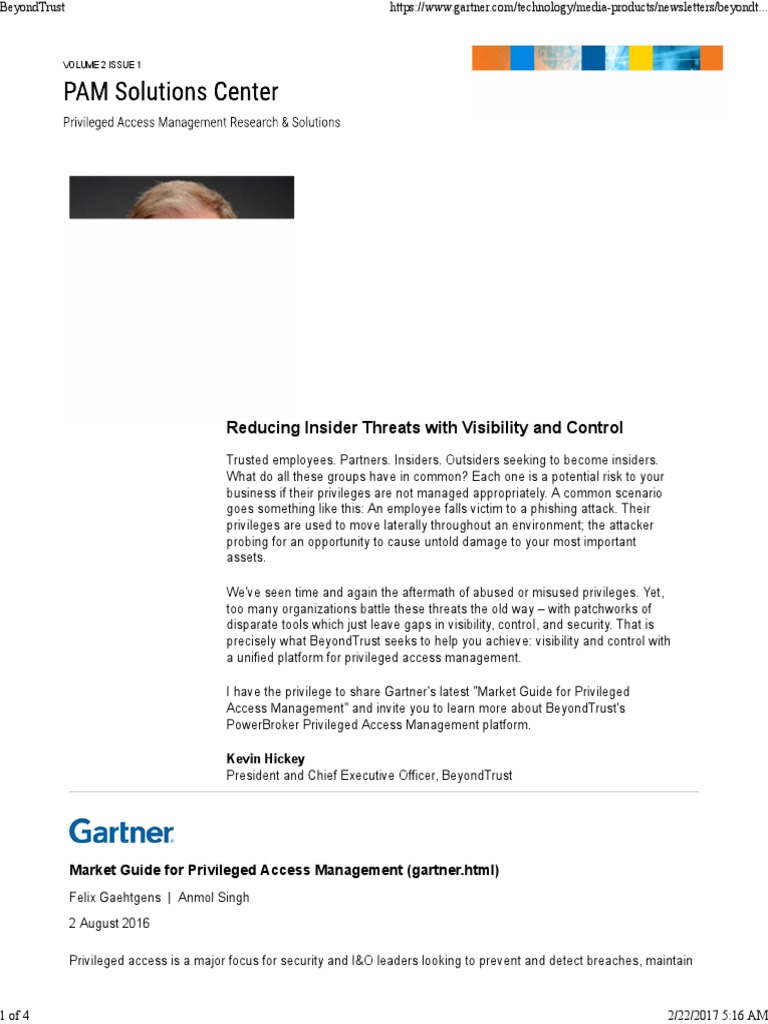 BeyondTrust

https://www.gartner.com/technology/media-products/newsletters/beyondt...

VOLUME 2 ISSUE 1

PAM Solutions Center

Privileged Access Management Research & Solutions

Reducing Insider Threats with Visibility and Control

Trusted employees. Partners. Insiders. Outsiders seeking to become insiders. What do all these groups have in common? Each one is a potential risk to your business if their privileges are not managed appropriately. A common scenario goes something like this: An employee falls victim to a phishing attack. Their privileges are used to move laterally throughout an environment; the attacker probing for an opportunity to cause untold damage to your most important assets.

We've seen time and again the aftermath of abused or misused privileges. Yet, too many organizations battle these threats the old way – with patchworks of disparate tools which just leave gaps in visibility, control, and security. That is precisely what BeyondTrust seeks to help you achieve: visibility and control with a unified platform for privileged access management.

I have the privilege to share Gartner's latest "Market Guide for Privileged Access Management" and invite you to learn more about BeyondTrust's PowerBroker Privileged Access Management platform.

Kevin Hickey
President and Chief Executive Officer, BeyondTrust

Gartner

Market Guide for Privileged Access Management (gartner.html)

Felix Gaehtgens | Anmol Singh

2 August 2016

Privileged access is a major focus for security and I&O leaders looking to prevent and detect breaches, maintain

1 of 4

2/22/2017 5:16 AM